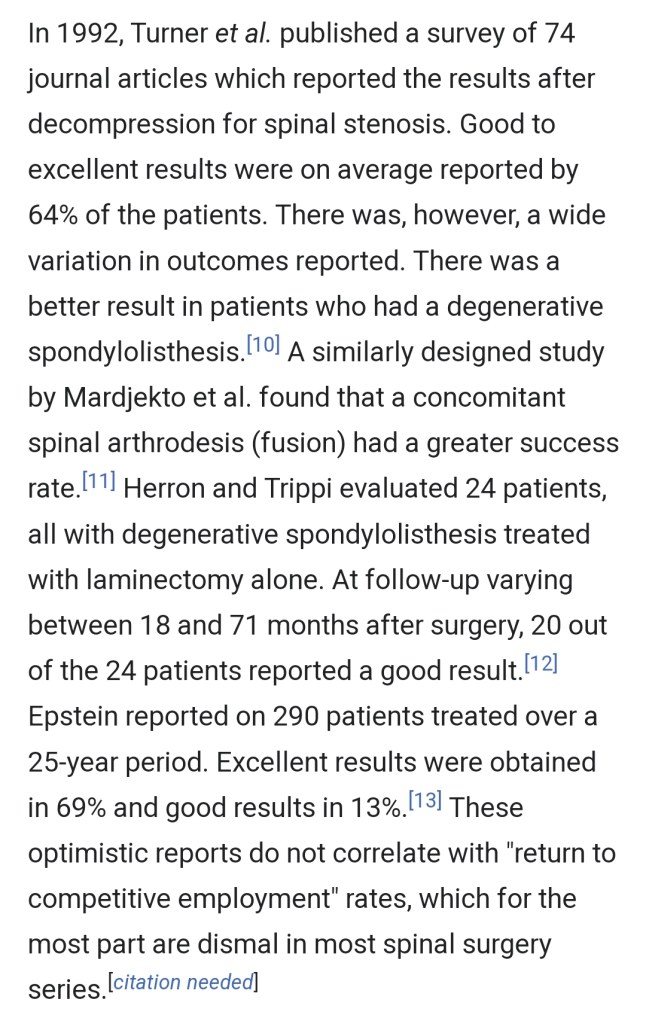 In 1992, Turner et al. published a survey of 74 journal articles which reported the results after decompression for spinal stenosis. Good to excellent results were on average reported by 64% of the patients. There was, however, a wide variation in outcomes reported. There was a better result in patients who had a degenerative spondylolisthesis.[10] A similarly designed study by Mardjekto et al. found that a concomitant spinal arthrodesis (fusion) had a greater success rate.[11] Herron and Trippi evaluated 24 patients, all with degenerative spondylolisthesis treated with laminectomy alone. At follow-up varying between 18 and 71 months after surgery, 20 out of the 24 patients reported a good result.[12] Epstein reported on 290 patients treated over a 25-year period. Excellent results were obtained in 69% and good results in 13%.[13] These optimistic reports do not correlate with "return to competitive employment" rates, which for the most part are dismal in most spinal surgery series.[citation needed]